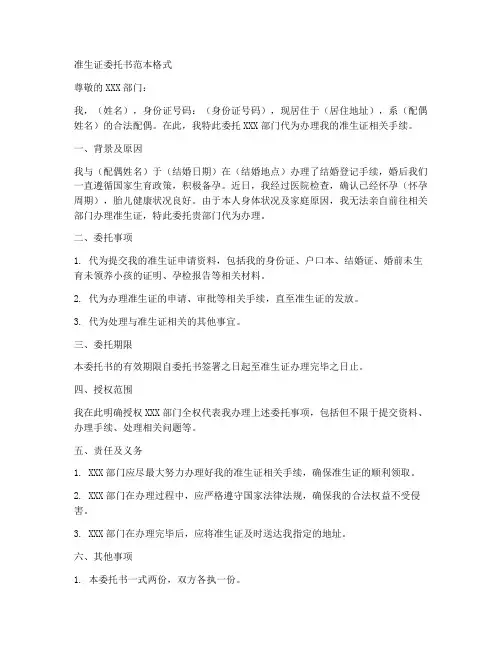 准生证委托书范本格式

尊敬的 XXX 部门：

我，（姓名），身份证号码：（身份证号码），现居住于（居住地址），系（配偶姓名）的合法配偶。在此，我特此委托 XXX 部门代为办理我的准生证相关手续。

一、背景及原因

我与（配偶姓名）于（结婚日期）在（结婚地点）办理了结婚登记手续，婚后我们一直遵循国家生育政策，积极备孕。近日，我经过医院检查，确认已经怀孕（怀孕周期），胎儿健康状况良好。由于本人身体状况及家庭原因，我无法亲自前往相关部门办理准生证，特此委托贵部门代为办理。

二、委托事项

1. 代为提交我的准生证申请资料，包括我的身份证、户口本、结婚证、婚前未生育未领养小孩的证明、孕检报告等相关材料。

2. 代为办理准生证的申请、审批等相关手续，直至准生证的发放。

3. 代为处理与准生证相关的其他事宜。

三、委托期限

本委托书的有效期限自委托书签署之日起至准生证办理完毕之日止。

四、授权范围

我在此明确授权 XXX 部门全权代表我办理上述委托事项，包括但不限于提交资料、办理手续、处理相关问题等。

五、责任及义务

1. XXX 部门应尽最大努力办理好我的准生证相关手续，确保准生证的顺利领取。

2. XXX 部门在办理过程中，应严格遵守国家法律法规，确保我的合法权益不受侵害。

3. XXX 部门在办理完毕后，应将准生证及时送达我指定的地址。

六、其他事项

1. 本委托书一式两份，双方各执一份。